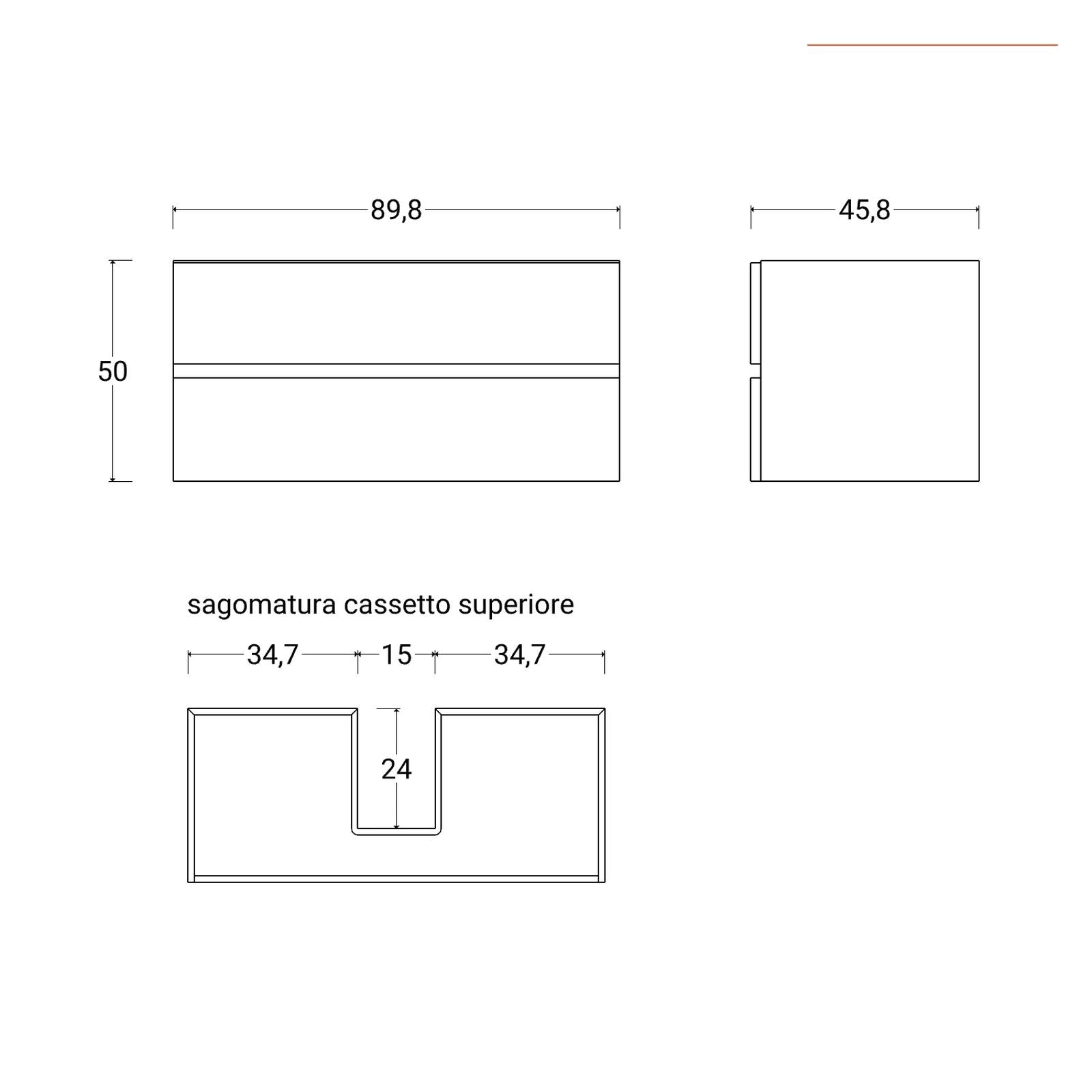 89,8

45,8

50

sagomatura cassetto superiore

34,7 15 34,7

24